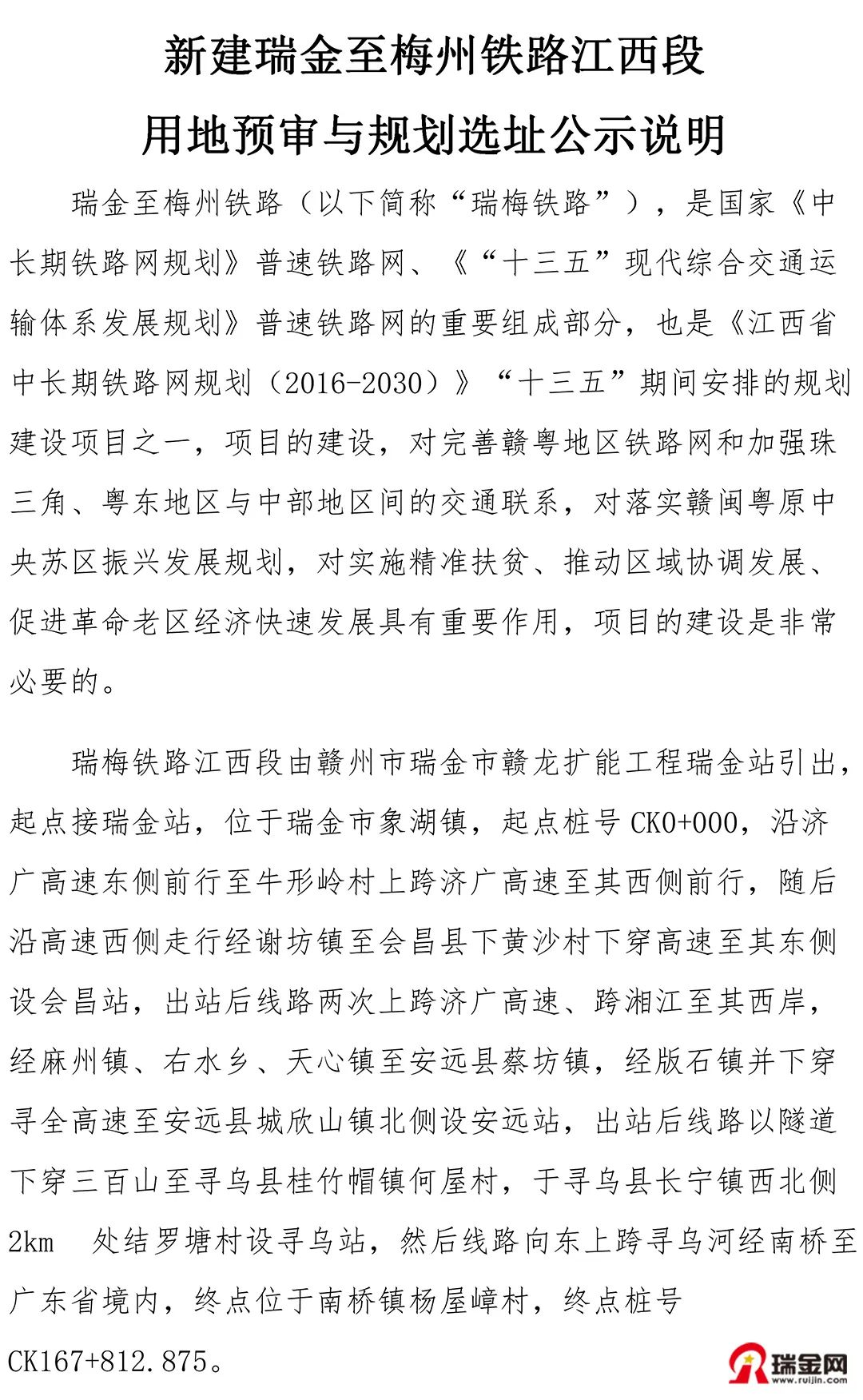 新建瑞金至梅州铁路江西段
用地预审与规划选址公示说明

瑞金至梅州铁路（以下简称“瑞梅铁路”），是国家《中长期铁路网规划》普速铁路网、《“十三五”现代综合交通运输体系发展规划》普速铁路网的重要组成部分，也是《江西省中长期铁路网规划（2016-2030）》“十三五”期间安排的规划建设项目之一，项目的建设，对完善赣粤地区铁路网和加强珠三角、粤东地区与中部地区间的交通联系，对落实赣闽粤原中央苏区振兴发展规划，对实施精准扶贫、推动区域协调发展、促进革命老区经济快速发展具有重要作用，项目的建设是非常必要的。

瑞梅铁路江西段由赣州市瑞金市赣龙扩能工程瑞金站引出，起点接瑞金站，位于瑞金市象湖镇，起点桩号 CK0+000，沿济广高速东侧前行至牛形岭村上跨济广高速至其西侧前行，随后沿高速西侧走行经谢坊镇至会昌县下黄沙村下穿高速至其东侧设会昌站，出站后线路两次上跨济广高速、跨湘江至其西岸，经麻州镇、右水乡、天心镇至安远县蔡坊镇，经版石镇并下穿寻全高速至安远县城欣山镇北侧设安远站，出站后线路以隧道下穿三百山至寻乌县桂竹帽镇何屋村，于寻乌县长宁镇西北侧 2km 处结罗塘村设寻乌站，然后线路向东上跨寻乌河经南桥至广东省境内，终点位于南桥镇杨屋嶂村，终点桩号 CK167+812.875。

瑞金网
www.ruijin.com